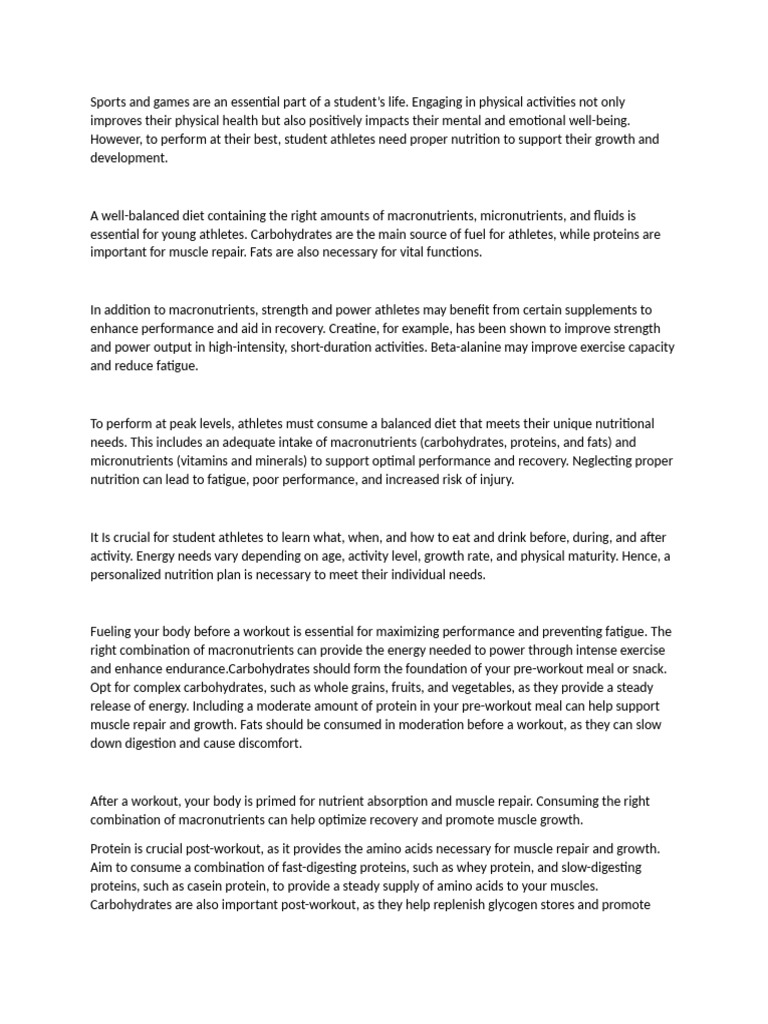 Sports and games are an essential part of a student's life. Engaging in physical activities not only improves their physical health but also positively impacts their mental and emotional well-being. However, to perform at their best, student athletes need proper nutrition to support their growth and development.

A well-balanced diet containing the right amounts of macronutrients, micronutrients, and fluids is essential for young athletes. Carbohydrates are the main source of fuel for athletes, while proteins are important for muscle repair. Fats are also necessary for vital functions.

In addition to macronutrients, strength and power athletes may benefit from certain supplements to enhance performance and aid in recovery. Creatine, for example, has been shown to improve strength and power output in high-intensity, short-duration activities. Beta-alanine may improve exercise capacity and reduce fatigue.

To perform at peak levels, athletes must consume a balanced diet that meets their unique nutritional needs. This includes an adequate intake of macronutrients (carbohydrates, proteins, and fats) and micronutrients (vitamins and minerals) to support optimal performance and recovery. Neglecting proper nutrition can lead to fatigue, poor performance, and increased risk of injury.

It Is crucial for student athletes to learn what, when, and how to eat and drink before, during, and after activity. Energy needs vary depending on age, activity level, growth rate, and physical maturity. Hence, a personalized nutrition plan is necessary to meet their individual needs.

Fueling your body before a workout is essential for maximizing performance and preventing fatigue. The right combination of macronutrients can provide the energy needed to power through intense exercise and enhance endurance.Carbohydrates should form the foundation of your pre-workout meal or snack. Opt for complex carbohydrates, such as whole grains, fruits, and vegetables, as they provide a steady release of energy. Including a moderate amount of protein in your pre-workout meal can help support muscle repair and growth. Fats should be consumed in moderation before a workout, as they can slow down digestion and cause discomfort.

After a workout, your body is primed for nutrient absorption and muscle repair. Consuming the right combination of macronutrients can help optimize recovery and promote muscle growth.

Protein is crucial post-workout, as it provides the amino acids necessary for muscle repair and growth. Aim to consume a combination of fast-digesting proteins, such as whey protein, and slow-digesting proteins, such as casein protein, to provide a steady supply of amino acids to your muscles. Carbohydrates are also important post-workout, as they help replenish glycogen stores and promote